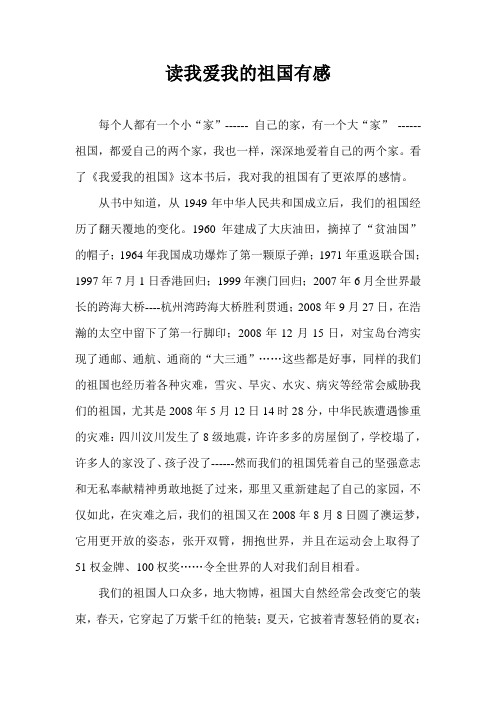 读我爱我的祖国有感

每个人都有一个小“家”------ 自己的家，有一个大“家” ------祖国，都爱自己的两个家，我也一样，深深地爱着自己的两个家。看了《我爱我的祖国》这本书后，我对我的祖国有了更浓厚的感情。

从书中知道，从 1949 年中华人民共和国成立后，我们的祖国经历了翻天覆地的变化。1960 年建成了大庆油田，摘掉了“贫油国”的帽子；1964 年我国成功爆炸了第一颗原子弹；1971 年重返联合国；1997 年 7 月 1 日香港回归；1999 年澳门回归；2007 年 6 月全世界最长的跨海大桥----杭州湾跨海大桥胜利贯通；2008 年 9 月 27 日，在浩瀚的太空中留下了第一行脚印；2008 年 12 月 15 日，对宝岛台湾实现了通邮、通航、通商的“大三通”……这些都是好事，同样的我们的祖国也经历着各种灾难，雪灾、旱灾、水灾、病灾等经常会威胁我们的祖国，尤其是 2008 年 5 月 12 日 14 时 28 分，中华民族遭遇惨重的灾难：四川汶川发生了 8 级地震，许许多多的房屋倒了，学校塌了，许多人的家没了、孩子没了------然而我们的祖国凭着自己的坚强意志和无私奉献精神勇敢地挺了过来，那里又重新建起了自己的家园，不仅如此，在灾难之后，我们的祖国又在 2008 年 8 月 8 日圆了澳运梦，它用更开放的姿态，张开双臂，拥抱世界，并且在运动会上取得了 51 权金牌、100 权奖……令全世界的人对我们刮目相看。

我们的祖国人口众多，地大物博，祖国大自然经常会改变它的装束，春天，它穿起了万紫千红的艳装；夏天，它披着青葱轻俏的夏衣；